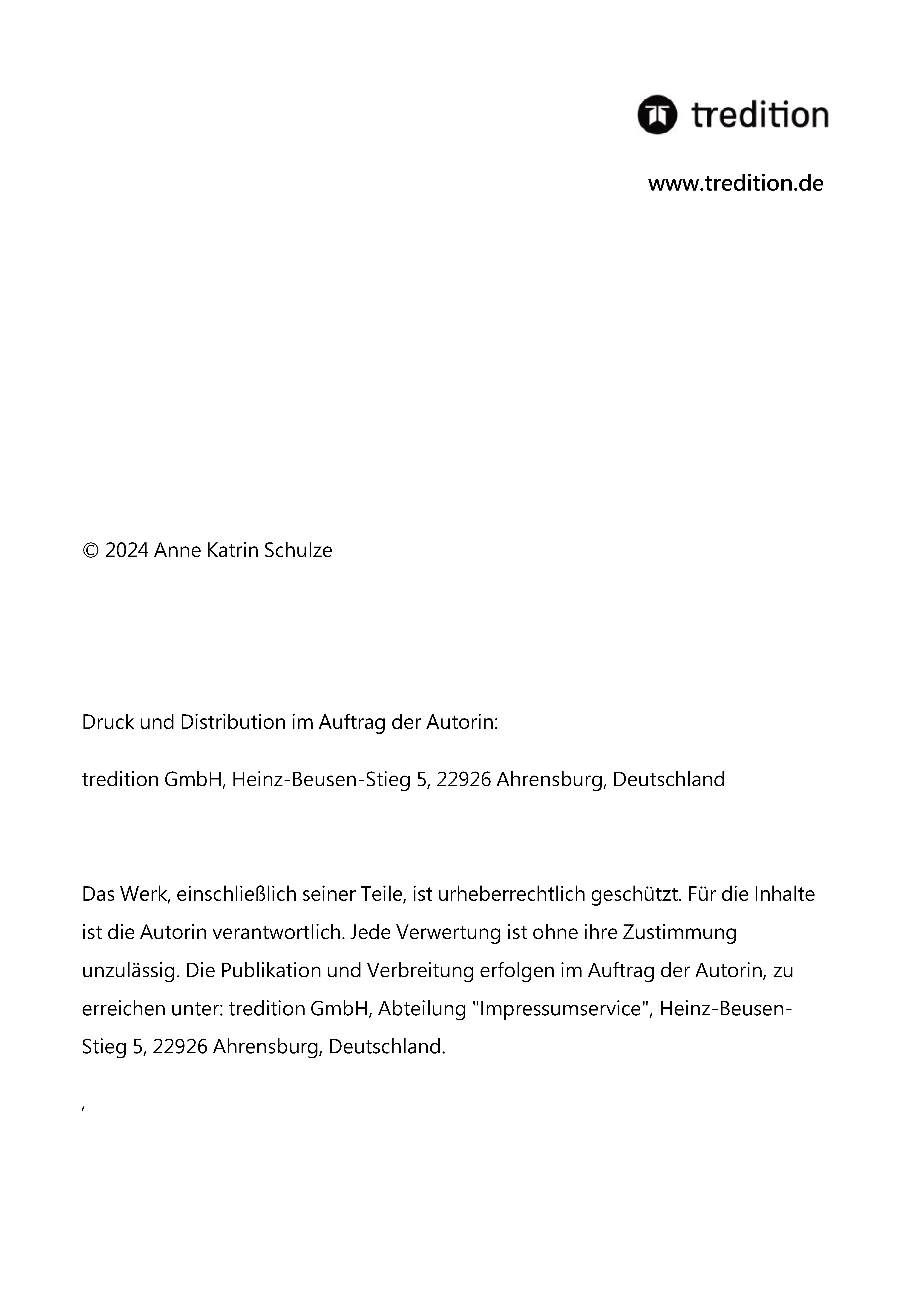 tredition

www.tredition.de

© 2024 Anne Katrin Schulze

Druck und Distribution im Auftrag der Autorin:

tredition GmbH, Heinz-Beusen-Stieg 5, 22926 Ahrensburg, Deutschland

Das Werk, einschließlich seiner Teile, ist urheberrechtlich geschützt. Für die Inhalte ist die Autorin verantwortlich. Jede Verwertung ist ohne ihre Zustimmung unzulässig. Die Publikation und Verbreitung erfolgen im Auftrag der Autorin, zu erreichen unter: tredition GmbH, Abteilung "Impressumservice", Heinz-Beusen-Stieg 5, 22926 Ahrensburg, Deutschland.

,